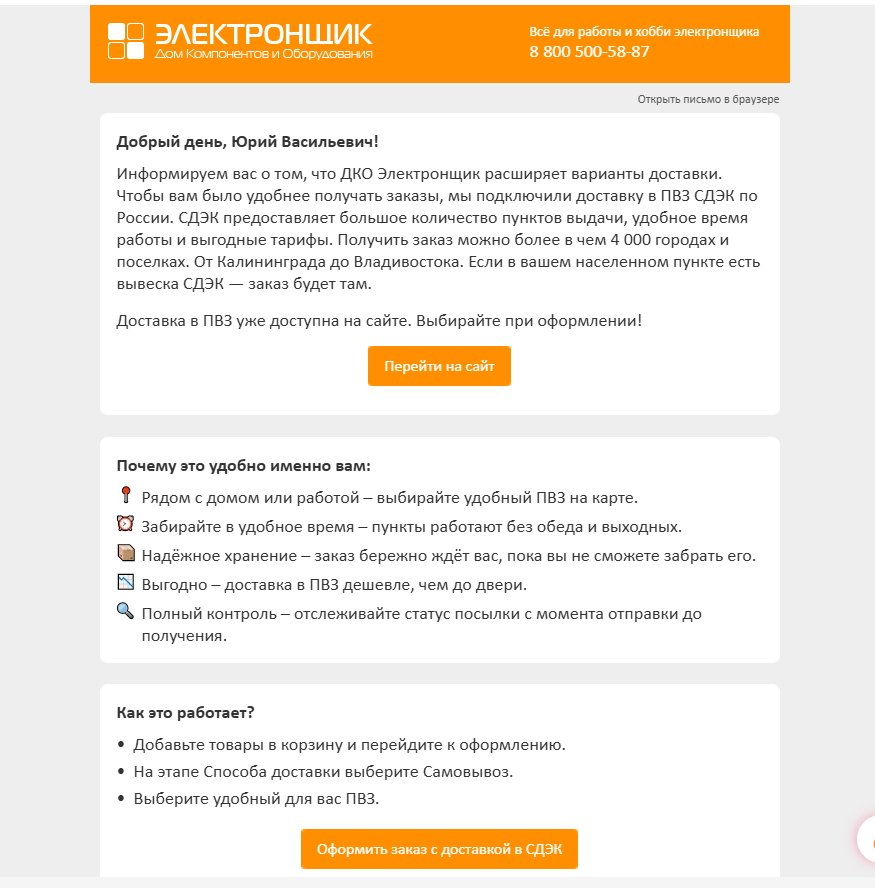 ЭЛЕКТРОНЩИК
Дом Компонентов и Оборудования

Всё для работы и хобби электронщика
8 800 500-58-87

Открыть письмо в браузере

Добрый день, Юрий Васильевич!

Информируем вас о том, что ДКО Электронщик расширяет варианты доставки. Чтобы вам было удобнее получать заказы, мы подключили доставку в ПВЗ СДЭК по России. СДЭК предоставляет большое количество пунктов выдачи, удобное время работы и выгодные тарифы. Получить заказ можно более в чем 4 000 городах и поселках. От Калининграда до Владивостока. Если в вашем населенном пункте есть вывеска СДЭК — заказ будет там.

Доставка в ПВЗ уже доступна на сайте. Выбирайте при оформлении!

Перейти на сайт

Почему это удобно именно вам:

Рядом с домом или работой – выбирайте удобный ПВЗ на карте.

Забирайте в удобное время – пункты работают без обеда и выходных.

Надёжное хранение – заказ бережно ждёт вас, пока вы не сможете забрать его.

Выгодно – доставка в ПВЗ дешевле, чем до двери.

Полный контроль – отслеживайте статус посылки с момента отправки до получения.

Как это работает?

• Добавьте товары в корзину и перейдите к оформлению.
• На этапе Способа доставки выберите Самовывоз.
• Выберите удобный для вас ПВЗ.

Оформить заказ с доставкой в СДЭК